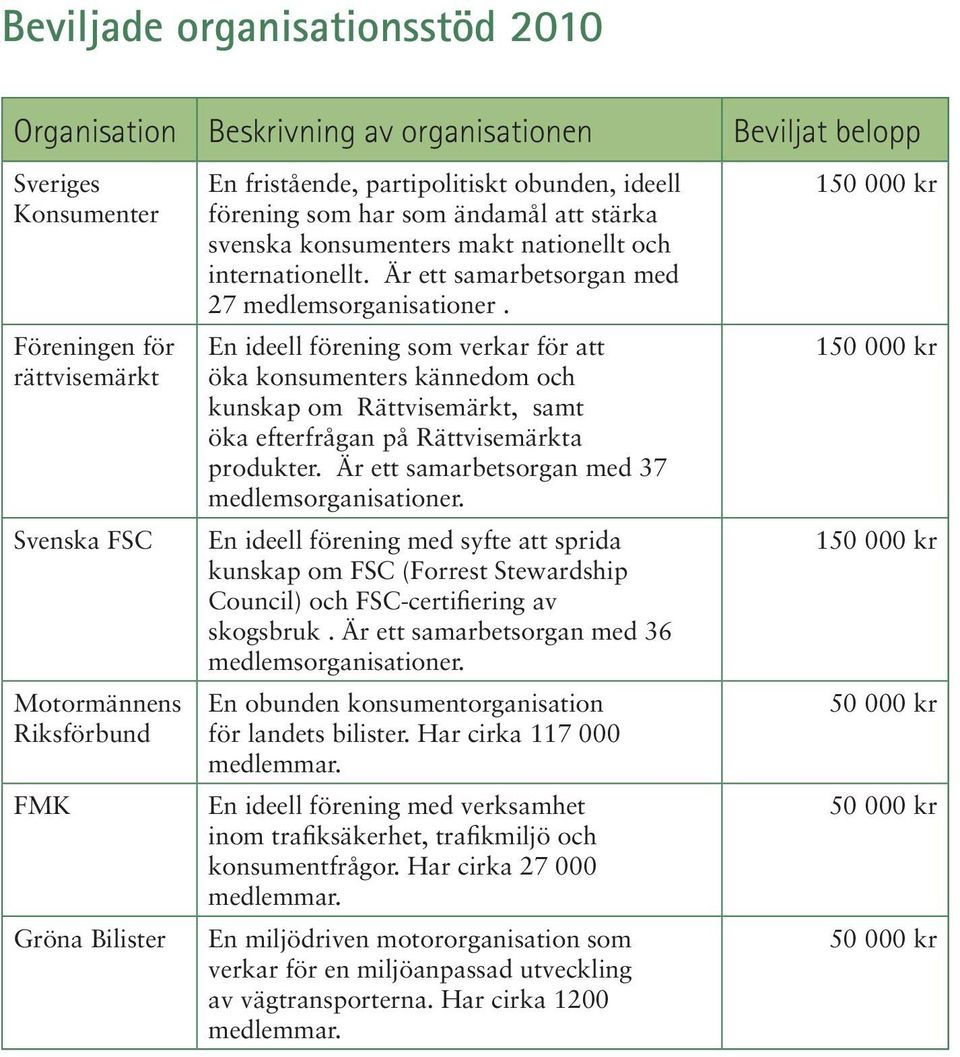 Beviljade organisationsstöd 2010

| Organisation | Beskrivning av organisationen | Beviljat belopp |
|---|---|---|
| Sveriges Konsumenter | En fristående, partipolitiskt obunden, ideell förening som har som ändamål att stärka svenska konsumenters makt nationellt och internationellt. Är ett samarbetsorgan med 27 medlemsorganisationer . | 150 000 kr |
| Föreningen för rättvisemärkt | En ideell förening som verkar för att öka konsumenters kännedom och kunskap om Rättvisemärkt, samt öka efterfrågan på Rättvisemärkta produkter. Är ett samarbetsorgan med 37 medlemsorganisationer. | 150 000 kr |
| Svenska FSC | En ideell förening med syfte att sprida kunskap om FSC (Forrest Stewardship Council) och FSC-certifiering av skogsbruk . Är ett samarbetsorgan med 36 medlemsorganisationer. | 150 000 kr |
| Motormännens Riksförbund | En obunden konsumentorganisation för landets bilister. Har cirka 117 000 medlemmar. | 50 000 kr |
| FMK | En ideell förening med verksamhet inom trafiksäkerhet, trafikmiljö och konsumentfrågor. Har cirka 27 000 medlemmar. | 50 000 kr |
| Gröna Bilister | En miljödriven motororganisation som verkar för en miljöanpassad utveckling av vägtransporterna. Har cirka 1200 medlemmar. | 50 000 kr |